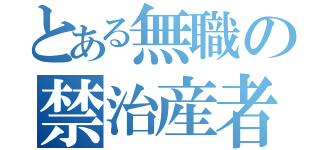 とある無職の
禁治産者